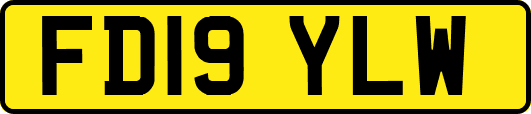 FD19 YLW